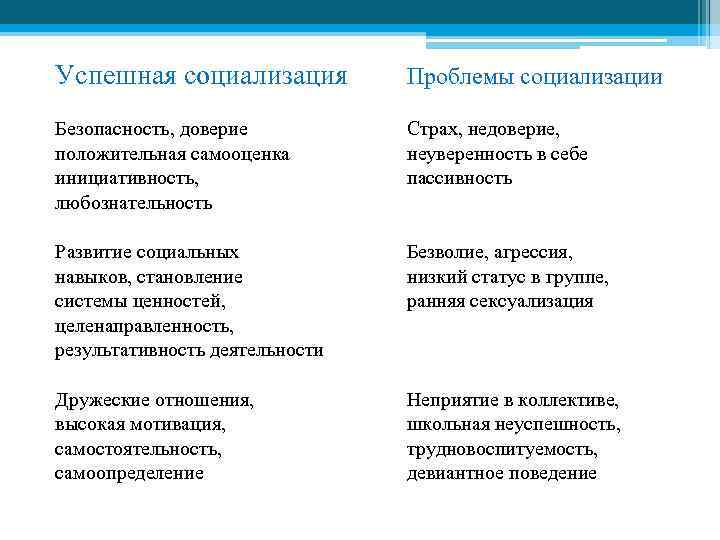 Успешная социализация

Безопасность, доверие
положительная самооценка
инициативность,
любознательность

Развитие социальных навыков, становление системы ценностей, целенаправленность, результативность деятельности

Дружеские отношения, высокая мотивация, самостоятельность, самоопределение

Проблемы социализации

Страх, недоверие,
неуверенность в себе
пассивность

Безволие, агрессия, низкий статус в группе, ранняя сексуализация

Неприятие в коллективе, школьная неуспешность, трудновоспитуемость, девиантное поведение